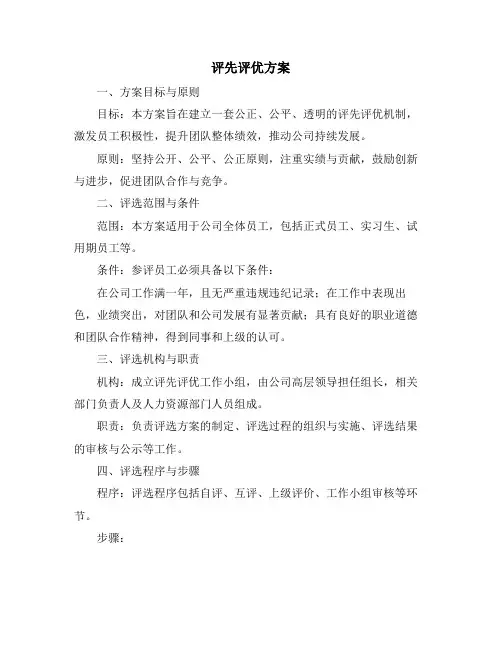 评先评优方案

一、方案目标与原则

目标：本方案旨在建立一套公正、公平、透明的评先评优机制，激发员工积极性，提升团队整体绩效，推动公司持续发展。

原则：坚持公开、公平、公正原则，注重实绩与贡献，鼓励创新与进步，促进团队合作与竞争。

二、评选范围与条件

范围：本方案适用于公司全体员工，包括正式员工、实习生、试用期员工等。

条件：参评员工必须具备以下条件：

在公司工作满一年，且无严重违规违纪记录；在工作中表现出色，业绩突出，对团队和公司发展有显著贡献；具有良好的职业道德和团队合作精神，得到同事和上级的认可。

三、评选机构与职责

机构：成立评先评优工作小组，由公司高层领导担任组长，相关部门负责人及人力资源部门人员组成。

职责：负责评选方案的制定、评选过程的组织与实施、评选结果的审核与公示等工作。

四、评选程序与步骤

程序：评选程序包括自评、互评、上级评价、工作小组审核等环节。

步骤：